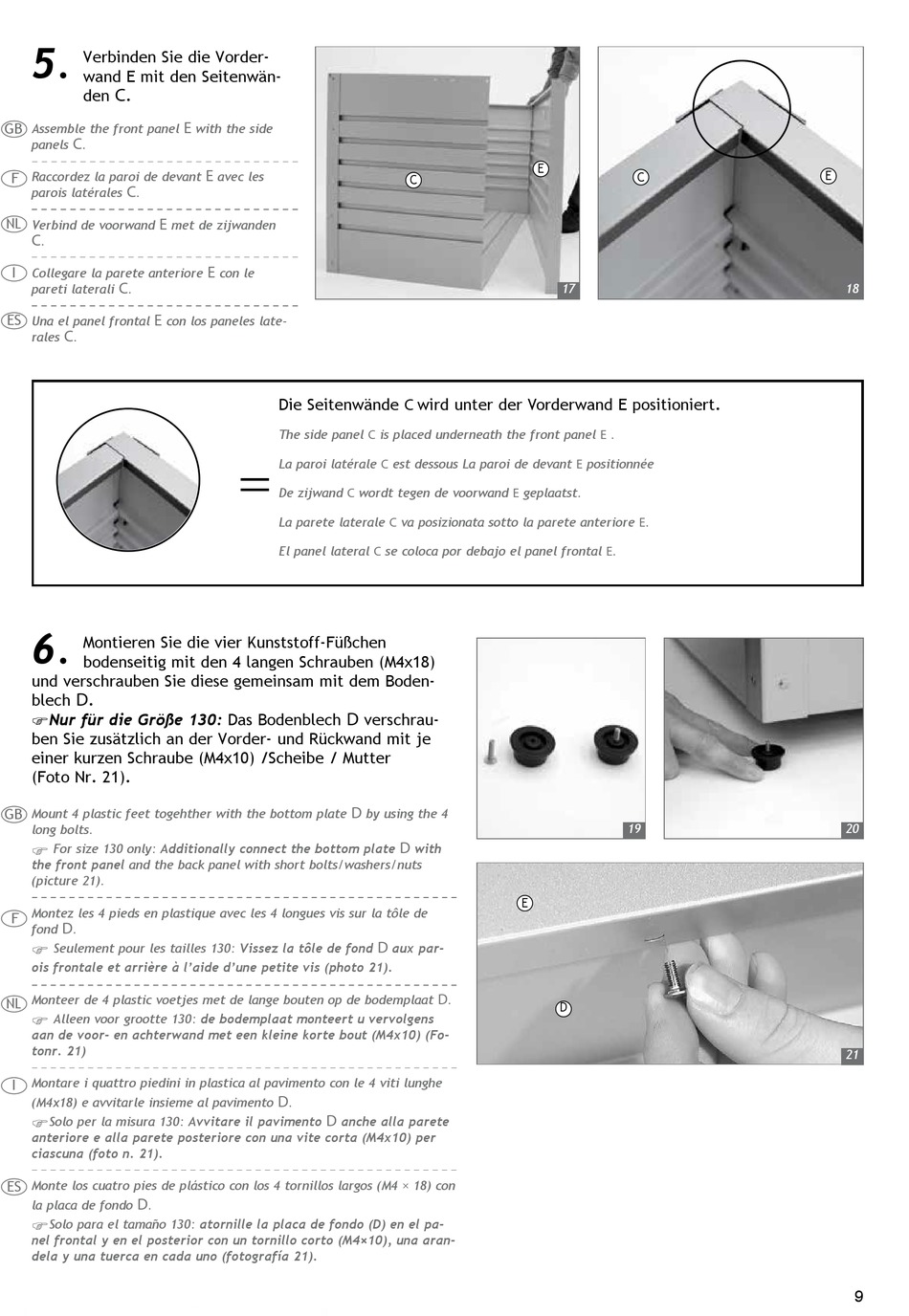 5. Verbinden Sie die Vorderwand E mit den Seitenwänden C.

GB Assemble the front panel E with the side panels C.

F Raccordez la paroi de devant E avec les parois latérales C.

NL Verbind de voorwand E met de zijwanden C.

I Collegare la parete anteriore E con le pareti laterali C.

ES Una el panel frontal E con los paneles laterales C.

C

E

17

C

E

18

=

Die Seitenwände C wird unter der Vorderwand E positioniert.

The side panel C is placed underneath the front panel E .

La paroi latérale C est dessous La paroi de devant E positionnée

De zijwand C wordt tegen de voorwand E geplaatst.

La parete laterale C va posizionata sotto la parete anteriore E.

El panel lateral C se coloca por debajo el panel frontal E.

6. Montieren Sie die vier Kunststoff-Füßchen bodenseitig mit den 4 langen Schrauben (M4x18) und verschrauben Sie diese gemeinsam mit dem Bodenblech D.
☞Nur für die Größe 130: Das Bodenblech D verschrauben Sie zusätzlich an der Vorder- und Rückwand mit je einer kurzen Schraube (M4x10) /Scheibe / Mutter (Foto Nr. 21).

GB Mount 4 plastic feet togehther with the bottom plate D by using the 4 long bolts.
☞ For size 130 only: Additionally connect the bottom plate D with the front panel and the back panel with short bolts/washers/nuts (picture 21).

F Montez les 4 pieds en plastique avec les 4 longues vis sur la tôle de fond D.
☞ Seulement pour les tailles 130: Vissez la tôle de fond D aux parois frontale et arrière à l'aide d'une petite vis (photo 21).

NL Monteer de 4 plastic voetjes met de lange bouten op de bodemplaat D.
☞ Alleen voor grootte 130: de bodemplaat monteert u vervolgens aan de voor- en achterwand met een kleine korte bout (M4x10) (Fotonr. 21)

I Montare i quattro piedini in plastica al pavimento con le 4 viti lunghe (M4x18) e avvitarle insieme al pavimento D.
☞Solo per la misura 130: Avvitare il pavimento D anche alla parete anteriore e alla parete posteriore con una vite corta (M4x10) per ciascuna (foto n. 21).

ES Monte los cuatro pies de plástico con los 4 tornillos largos (M4 × 18) con la placa de fondo D.
☞Solo para el tamaño 130: atornille la placa de fondo (D) en el panel frontal y en el posterior con un tornillo corto (M4×10), una arandela y una tuerca en cada uno (fotografía 21).

19

20

E

D

21

9